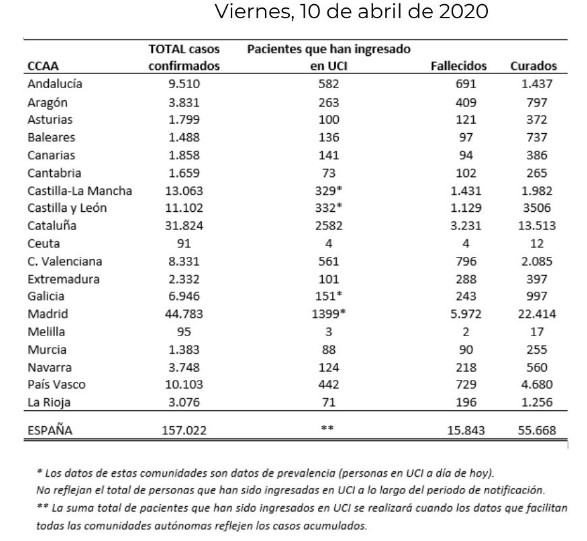 Viernes, 10 de abril de 2020

| CCAA | TOTAL casos confirmados | Pacientes que han ingresado en UCI | Fallecidos | Curados |
|---|---|---|---|---|
| Andalucía | 9.510 | 582 | 691 | 1.437 |
| Aragón | 3.831 | 263 | 409 | 797 |
| Asturias | 1.799 | 100 | 121 | 372 |
| Baleares | 1.488 | 136 | 97 | 737 |
| Canarias | 1.858 | 141 | 94 | 386 |
| Cantabria | 1.659 | 73 | 102 | 265 |
| Castilla-La Mancha | 13.063 | 329* | 1.431 | 1.982 |
| Castilla y León | 11.102 | 332* | 1.129 | 3506 |
| Cataluña | 31.824 | 2582 | 3.231 | 13.513 |
| Ceuta | 91 | 4 | 4 | 12 |
| C. Valenciana | 8.331 | 561 | 796 | 2.085 |
| Extremadura | 2.332 | 101 | 288 | 397 |
| Galicia | 6.946 | 151* | 243 | 997 |
| Madrid | 44.783 | 1399* | 5.972 | 22.414 |
| Melilla | 95 | 3 | 2 | 17 |
| Murcia | 1.383 | 88 | 90 | 255 |
| Navarra | 3.748 | 124 | 218 | 560 |
| País Vasco | 10.103 | 442 | 729 | 4.680 |
| La Rioja | 3.076 | 71 | 196 | 1.256 |
| ESPAÑA | 157.022 | ** | 15.843 | 55.668 |

* Los datos de estas comunidades son datos de prevalencia (personas en UCI a día de hoy). No reflejan el total de personas que han sido ingresadas en UCI a lo largo del periodo de notificación.
** La suma total de pacientes que han sido ingresados en UCI se realizará cuando los datos que facilitan todas las comunidades autónomas reflejen los casos acumulados.